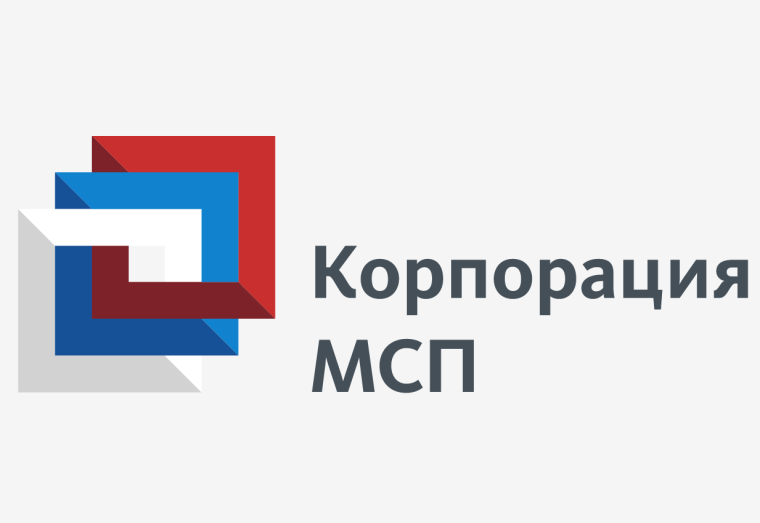 Корпорация
МСП